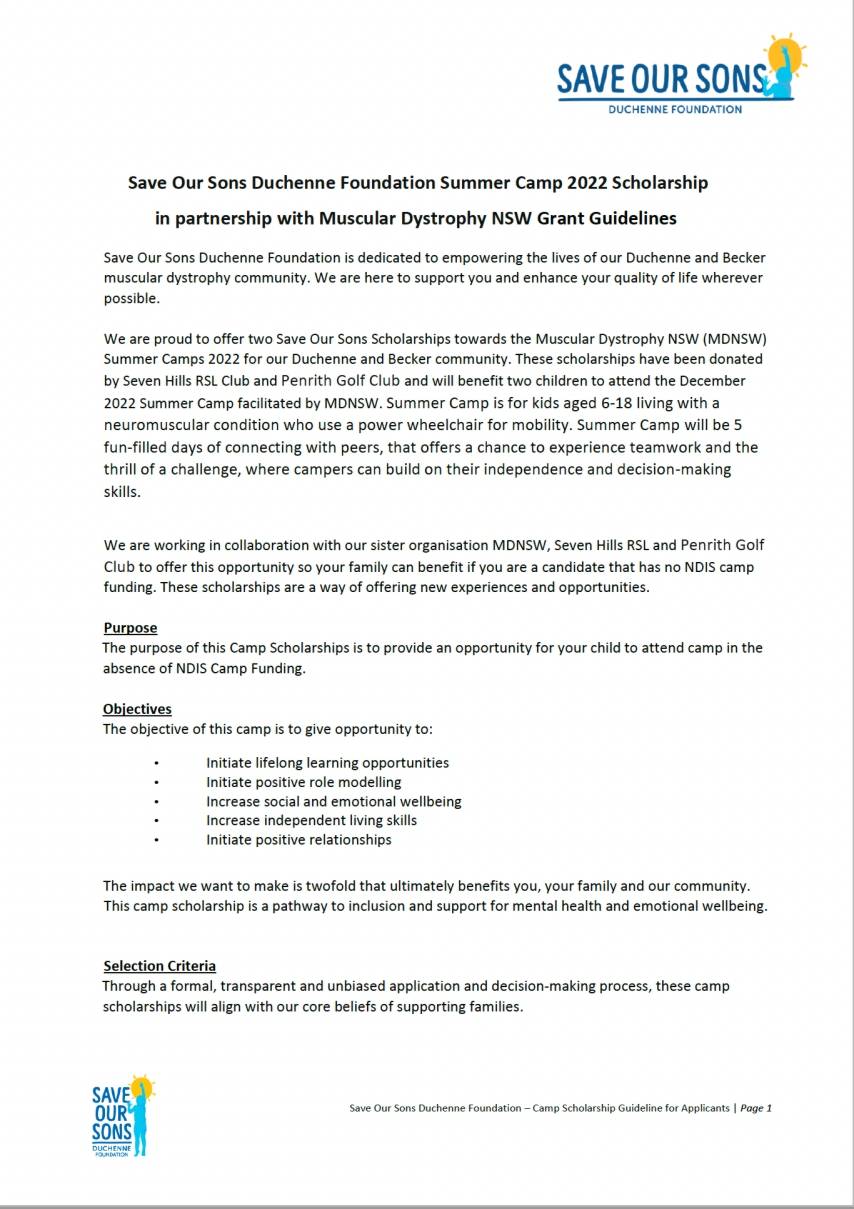 SAVE OUR SONS
DUCHENNE FOUNDATION

Save Our Sons Duchenne Foundation Summer Camp 2022 Scholarship
in partnership with Muscular Dystrophy NSW Grant Guidelines

Save Our Sons Duchenne Foundation is dedicated to empowering the lives of our Duchenne and Becker muscular dystrophy community. We are here to support you and enhance your quality of life wherever possible.

We are proud to offer two Save Our Sons Scholarships towards the Muscular Dystrophy NSW (MDNSW) Summer Camps 2022 for our Duchenne and Becker community. These scholarships have been donated by Seven Hills RSL Club and Penrith Golf Club and will benefit two children to attend the December 2022 Summer Camp facilitated by MDNSW. Summer Camp is for kids aged 6-18 living with a neuromuscular condition who use a power wheelchair for mobility. Summer Camp will be 5 fun-filled days of connecting with peers, that offers a chance to experience teamwork and the thrill of a challenge, where campers can build on their independence and decision-making skills.

We are working in collaboration with our sister organisation MDNSW, Seven Hills RSL and Penrith Golf Club to offer this opportunity so your family can benefit if you are a candidate that has no NDIS camp funding. These scholarships are a way of offering new experiences and opportunities.

Purpose
The purpose of this Camp Scholarships is to provide an opportunity for your child to attend camp in the absence of NDIS Camp Funding.

Objectives
The objective of this camp is to give opportunity to:

• Initiate lifelong learning opportunities
• Initiate positive role modelling
• Increase social and emotional wellbeing
• Increase independent living skills
• Initiate positive relationships

The impact we want to make is twofold that ultimately benefits you, your family and our community. This camp scholarship is a pathway to inclusion and support for mental health and emotional wellbeing.

Selection Criteria
Through a formal, transparent and unbiased application and decision-making process, these camp scholarships will align with our core beliefs of supporting families.

SAVE OUR SONS
DUCHENNE FOUNDATION

Save Our Sons Duchenne Foundation – Camp Scholarship Guideline for Applicants | Page 1